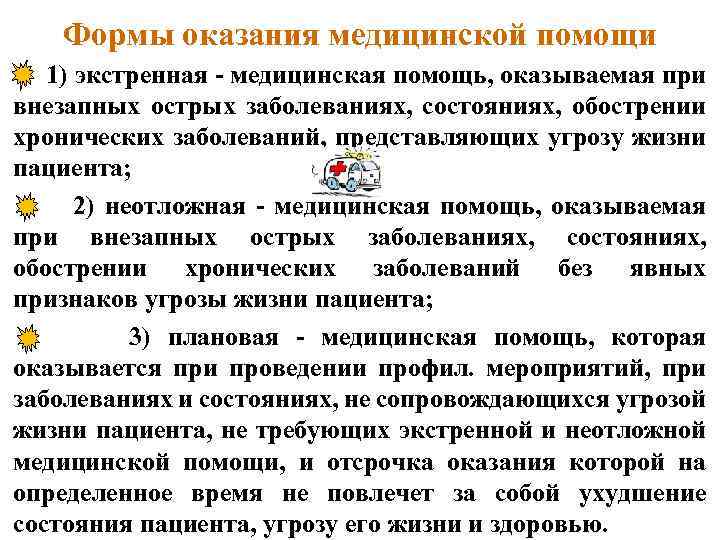 Формы оказания медицинской помощи

1) экстренная - медицинская помощь, оказываемая при внезапных острых заболеваниях, состояниях, обострении хронических заболеваний, представляющих угрозу жизни пациента;

2) неотложная - медицинская помощь, оказываемая при внезапных острых заболеваниях, состояниях, обострении хронических заболеваний без явных признаков угрозы жизни пациента;

3) плановая - медицинская помощь, которая оказывается при проведении профил. мероприятий, при заболеваниях и состояниях, не сопровождающихся угрозой жизни пациента, не требующих экстренной и неотложной медицинской помощи, и отсрочка оказания которой на определенное время не повлечет за собой ухудшение состояния пациента, угрозу его жизни и здоровью.